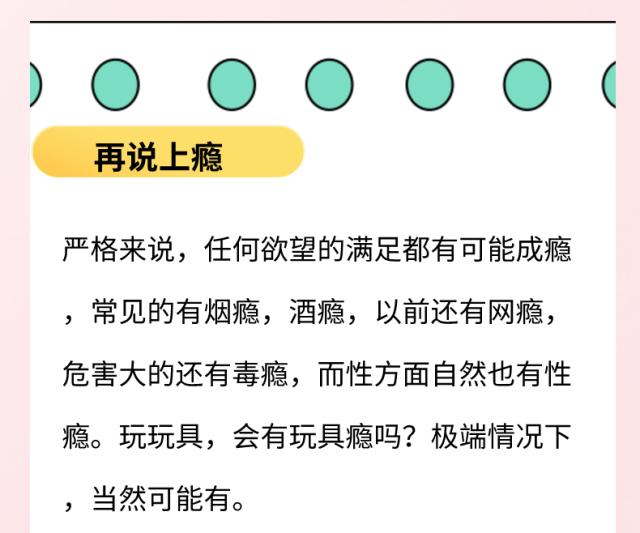 再说上瘾

严格来说，任何欲望的满足都有可能成瘾，常见的有烟瘾，酒瘾，以前还有网瘾，危害大的还有毒瘾，而性方面自然也有性瘾。玩玩具，会有玩具瘾吗？极端情况下，当然可能有。